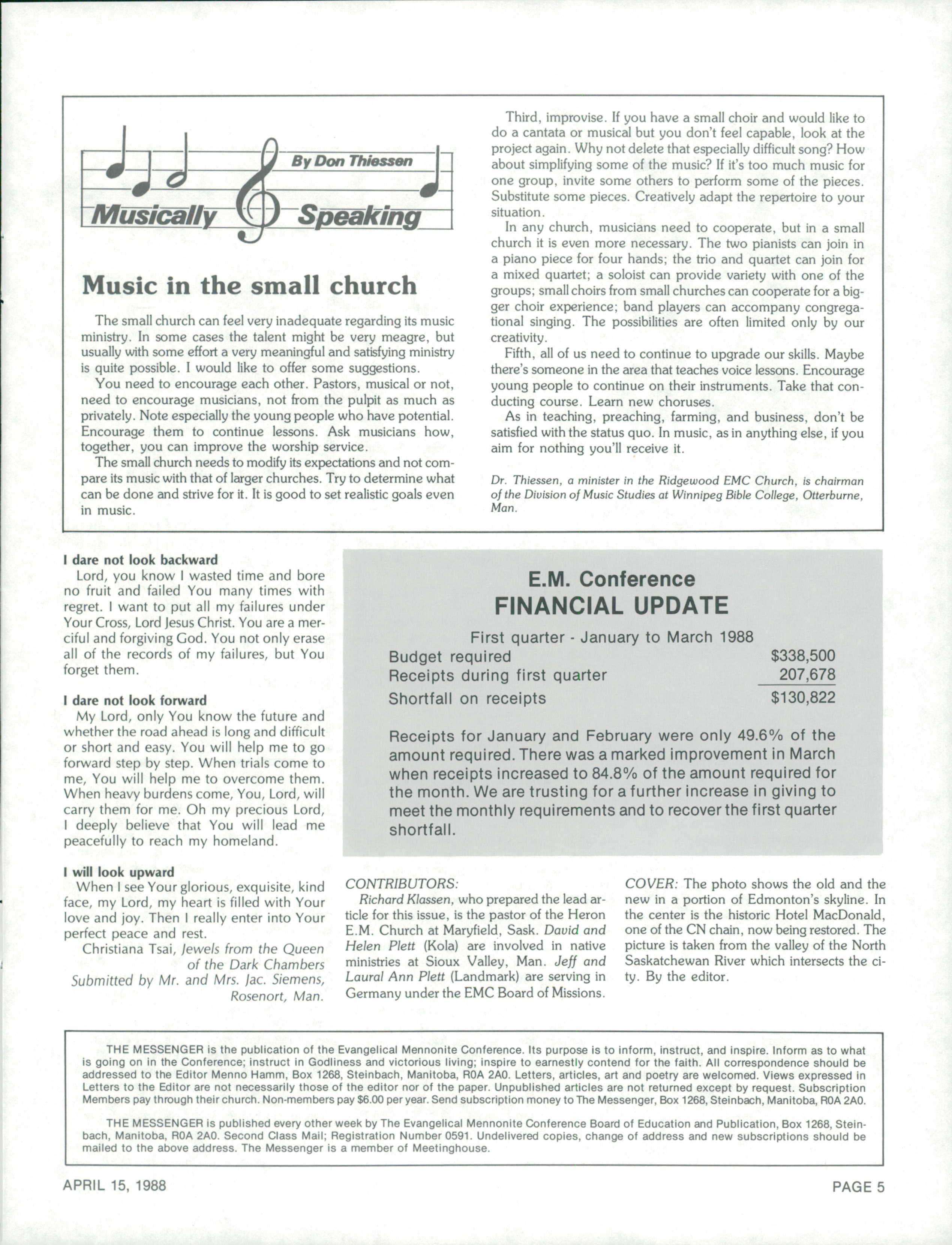 By Don Thiessen

Musically Speaking

Music in the small church

The small church can feel very inadequate regarding its music ministry. In some cases the talent might be very meagre, but usually with some effort a very meaningful and satisfying ministry is quite possible. I would like to offer some suggestions.

You need to encourage each other. Pastors, musical or not, need to encourage musicians, not from the pulpit as much as privately. Note especially the young people who have potential. Encourage them to continue lessons. Ask musicians how, together, you can improve the worship service.

The small church needs to modify its expectations and not compare its music with that of larger churches. Try to determine what can be done and strive for it. It is good to set realistic goals even in music.

Third, improvise. If you have a small choir and would like to do a cantata or musical but you don't feel capable, look at the project again. Why not delete that especially difficult song? How about simplifying some of the music? If it's too much music for one group, invite some others to perform some of the pieces. Substitute some pieces. Creatively adapt the repertoire to your situation.

In any church, musicians need to cooperate, but in a small church it is even more necessary. The two pianists can join in a piano piece for four hands; the trio and quartet can join for a mixed quartet; a soloist can provide variety with one of the groups; small choirs from small churches can cooperate for a bigger choir experience; band players can accompany congregational singing. The possibilities are often limited only by our creativity.

Fifth, all of us need to continue to upgrade our skills. Maybe there's someone in the area that teaches voice lessons. Encourage young people to continue on their instruments. Take that conducting course. Learn new choruses.

As in teaching, preaching, farming, and business, don't be satisfied with the status quo. In music, as in anything else, if you aim for nothing you'll receive it.

Dr. Thiessen, a minister in the Ridgewood EMC Church, is chairman of the Division of Music Studies at Winnipeg Bible College, Otterburne, Man.

I dare not look backward
Lord, you know I wasted time and bore no fruit and failed You many times with regret. I want to put all my failures under Your Cross, Lord Jesus Christ. You are a merciful and forgiving God. You not only erase all of the records of my failures, but You forget them.

I dare not look forward
My Lord, only You know the future and whether the road ahead is long and difficult or short and easy. You will help me to go forward step by step. When trials come to me, You will help me to overcome them. When heavy burdens come, You, Lord, will carry them for me. Oh my precious Lord, I deeply believe that You will lead me peacefully to reach my homeland.

I will look upward
When I see Your glorious, exquisite, kind face, my Lord, my heart is filled with Your love and joy. Then I really enter into Your perfect peace and rest.
Christiana Tsai, Jewels from the Queen of the Dark Chambers
Submitted by Mr. and Mrs. Jac. Siemens, Rosenort, Man.

E.M. Conference
FINANCIAL UPDATE

First quarter - January to March 1988

| | |
|---|---|
| Budget required | $338,500 |
| Receipts during first quarter | 207,678 |
| Shortfall on receipts | $130,822 |

Receipts for January and February were only 49.6% of the amount required. There was a marked improvement in March when receipts increased to 84.8% of the amount required for the month. We are trusting for a further increase in giving to meet the monthly requirements and to recover the first quarter shortfall.

CONTRIBUTORS:
Richard Klassen, who prepared the lead article for this issue, is the pastor of the Heron E.M. Church at Maryfield, Sask. David and Helen Plett (Kola) are involved in native ministries at Sioux Valley, Man. Jeff and Laural Ann Plett (Landmark) are serving in Germany under the EMC Board of Missions.

COVER: The photo shows the old and the new in a portion of Edmonton's skyline. In the center is the historic Hotel MacDonald, one of the CN chain, now being restored. The picture is taken from the valley of the North Saskatchewan River which intersects the city. By the editor.

THE MESSENGER is the publication of the Evangelical Mennonite Conference. Its purpose is to inform, instruct, and inspire. Inform as to what is going on in the Conference; instruct in Godliness and victorious living; inspire to earnestly contend for the faith. All correspondence should be addressed to the Editor Menno Hamm, Box 1268, Steinbach, Manitoba, R0A 2A0. Letters, articles, art and poetry are welcomed. Views expressed in Letters to the Editor are not necessarily those of the editor nor of the paper. Unpublished articles are not returned except by request. Subscription Members pay through their church. Non-members pay $6.00 per year. Send subscription money to The Messenger, Box 1268, Steinbach, Manitoba, R0A 2A0.

THE MESSENGER is published every other week by The Evangelical Mennonite Conference Board of Education and Publication, Box 1268, Steinbach, Manitoba, R0A 2A0. Second Class Mail; Registration Number 0591. Undelivered copies, change of address and new subscriptions should be mailed to the above address. The Messenger is a member of Meetinghouse.

APRIL 15, 1988 PAGE 5